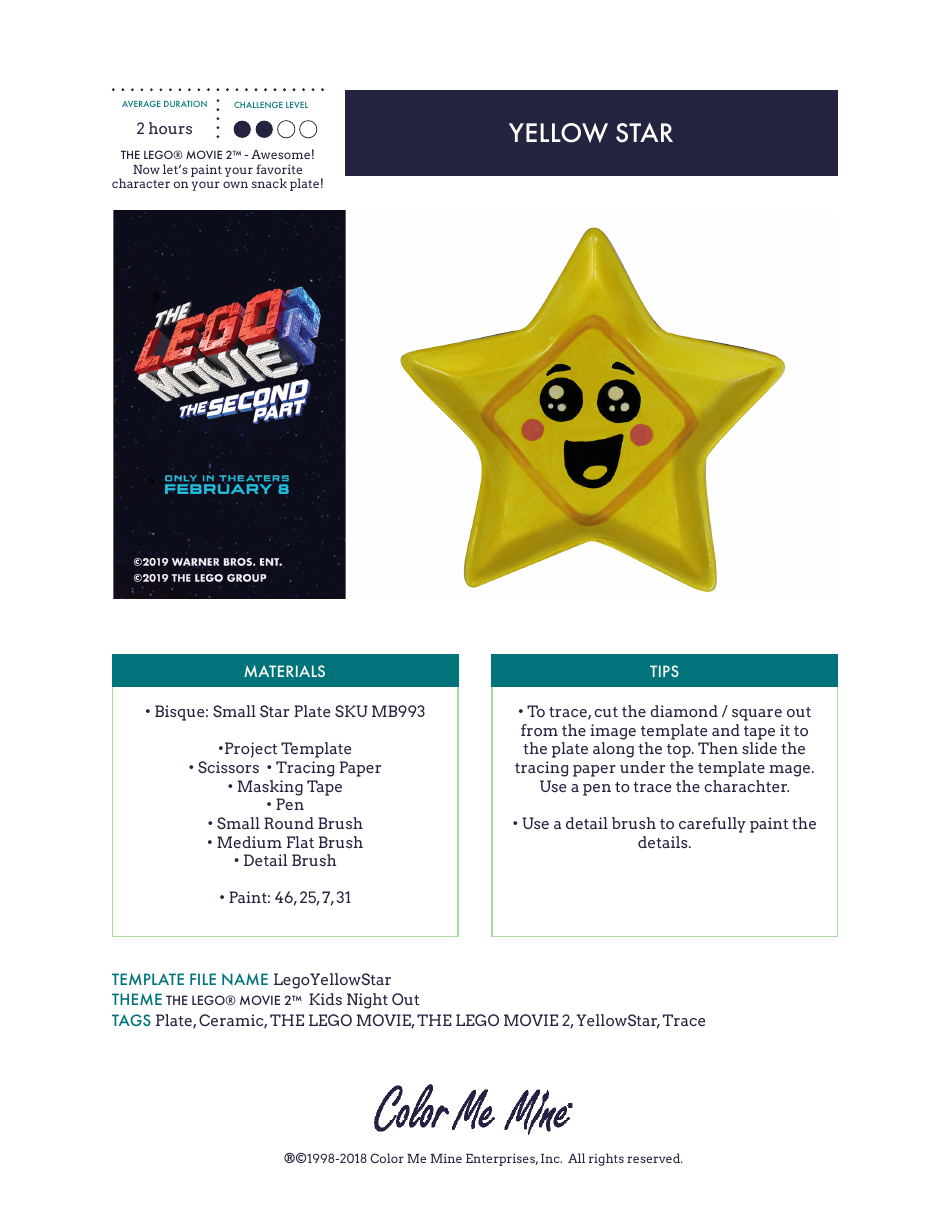 AVERAGE DURATION
2 hours

CHALLENGE LEVEL

THE LEGO® MOVIE 2™ - Awesome! Now let's paint your favorite character on your own snack plate!

YELLOW STAR

THE LEGO MOVIE 2 THE SECOND PART

ONLY IN THEATERS FEBRUARY 8

©2019 WARNER BROS. ENT.
©2019 THE LEGO GROUP

MATERIALS

• Bisque: Small Star Plate SKU MB993

•Project Template
• Scissors • Tracing Paper
• Masking Tape
• Pen
• Small Round Brush
• Medium Flat Brush
• Detail Brush

• Paint: 46, 25, 7, 31

TIPS

• To trace, cut the diamond / square out from the image template and tape it to the plate along the top. Then slide the tracing paper under the template mage. Use a pen to trace the charachter.

• Use a detail brush to carefully paint the details.

TEMPLATE FILE NAME LegoYellowStar
THEME THE LEGO® MOVIE 2™ Kids Night Out
TAGS Plate, Ceramic, THE LEGO MOVIE, THE LEGO MOVIE 2, YellowStar, Trace

Color Me Mine

®©1998-2018 Color Me Mine Enterprises, Inc. All rights reserved.